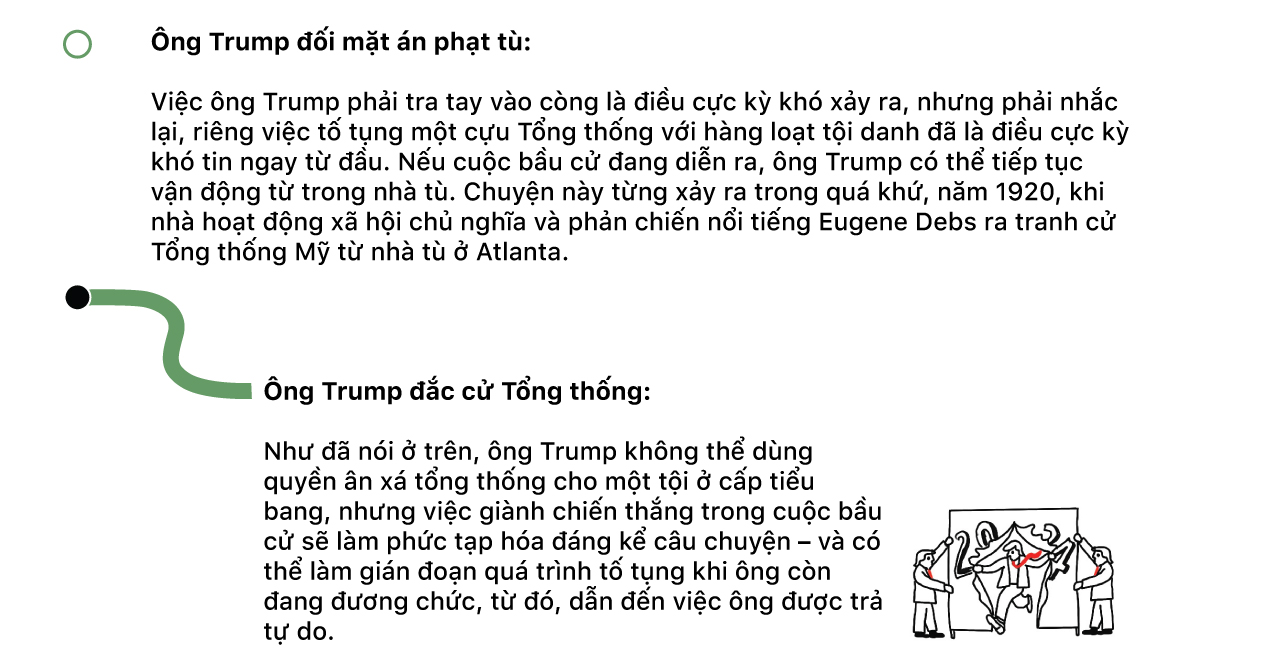 Ông Trump đối mặt án phạt tù:

Việc ông Trump phải tra tay vào còng là điều cực kỳ khó xảy ra, nhưng phải nhắc lại, riêng việc tố tụng một cựu Tổng thống với hàng loạt tội danh đã là điều cực kỳ khó tin ngay từ đầu. Nếu cuộc bầu cử đang diễn ra, ông Trump có thể tiếp tục vận động từ trong nhà tù. Chuyện này từng xảy ra trong quá khứ, năm 1920, khi nhà hoạt động xã hội chủ nghĩa và phản chiến nổi tiếng Eugene Debs ra tranh cử Tổng thống Mỹ từ nhà tù ở Atlanta.

Ông Trump đắc cử Tổng thống:

Như đã nói ở trên, ông Trump không thể dùng quyền ân xá tổng thống cho một tội ở cấp tiểu bang, nhưng việc giành chiến thắng trong cuộc bầu cử sẽ làm phức tạp hóa đáng kể câu chuyện – và có thể làm gián đoạn quá trình tố tụng khi ông còn đang đương chức, từ đó, dẫn đến việc ông được trả tự do.

2024